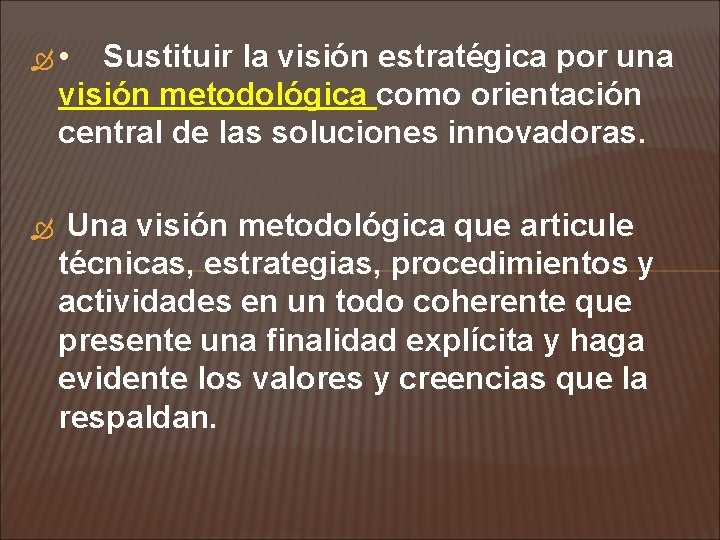 • Sustituir la visión estratégica por una visión metodológica como orientación central de las soluciones innovadoras.

Una visión metodológica que articule técnicas, estrategias, procedimientos y actividades en un todo coherente que presente una finalidad explícita y haga evidente los valores y creencias que la respaldan.